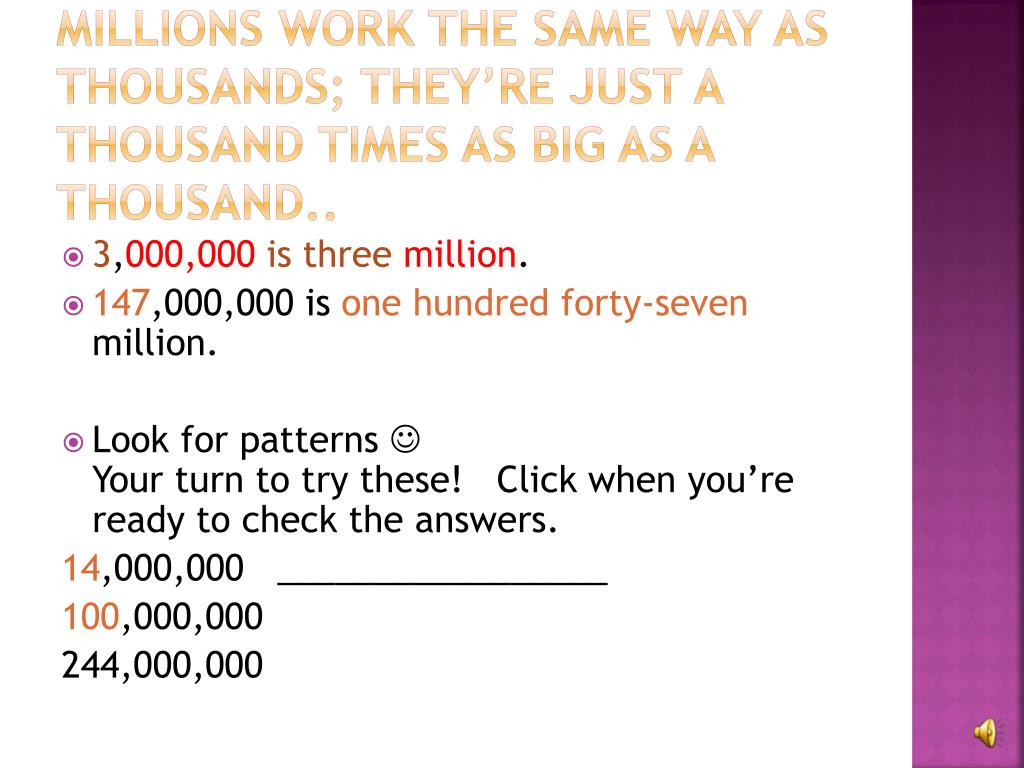 MILLIONS WORK THE SAME WAY AS THOUSANDS; THEY'RE JUST A THOUSAND TIMES AS BIG AS A THOUSAND..

3,000,000 is three million.

147,000,000 is one hundred forty-seven million.

Look for patterns ☺
Your turn to try these! Click when you're ready to check the answers.

14,000,000 _________________

100,000,000

244,000,000